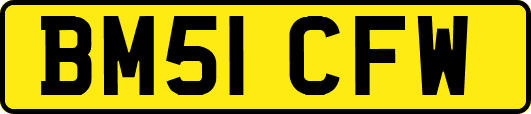 BM51 CFW